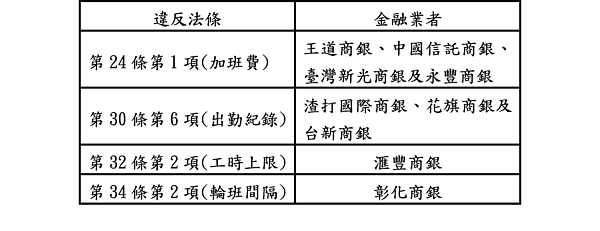 | 違反法條 | 金融業者 |
|---|---|
| 第 24 條第 1 項(加班費) | 王道商銀、中國信託商銀、臺灣新光商銀及永豐商銀 |
| 第 30 條第 6 項(出勤紀錄) | 渣打國際商銀、花旗商銀及台新商銀 |
| 第 32 條第 2 項(工時上限) | 滙豐商銀 |
| 第 34 條第 2 項(輪班間隔) | 彰化商銀 |